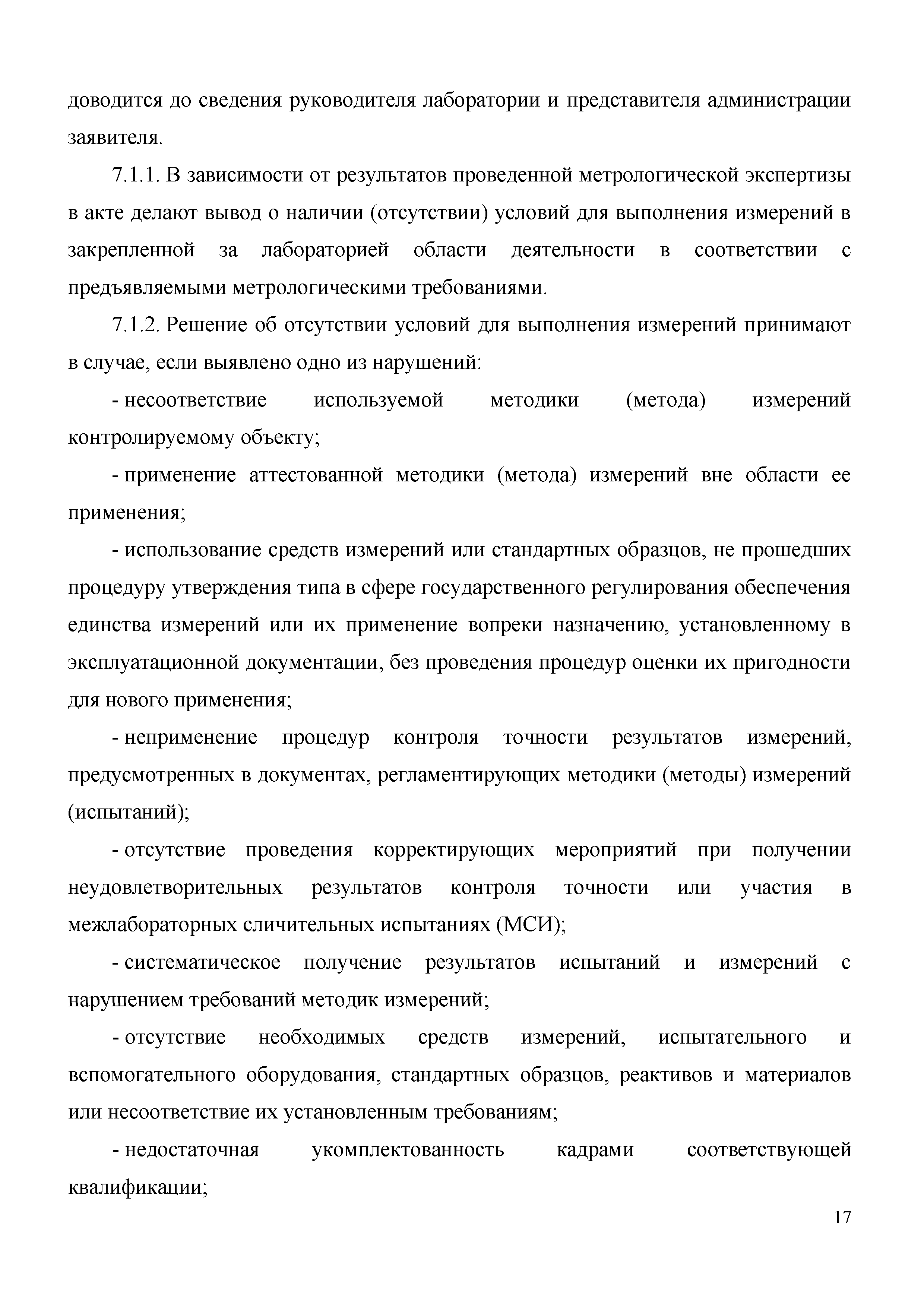 доводится до сведения руководителя лаборатории и представителя администрации заявителя.

7.1.1. В зависимости от результатов проведенной метрологической экспертизы в акте делают вывод о наличии (отсутствии) условий для выполнения измерений в закрепленной за лабораторией области деятельности в соответствии с предъявляемыми метрологическими требованиями.

7.1.2. Решение об отсутствии условий для выполнения измерений принимают в случае, если выявлено одно из нарушений:

- несоответствие используемой методики (метода) измерений контролируемому объекту;

- применение аттестованной методики (метода) измерений вне области ее применения;

- использование средств измерений или стандартных образцов, не прошедших процедуру утверждения типа в сфере государственного регулирования обеспечения единства измерений или их применение вопреки назначению, установленному в эксплуатационной документации, без проведения процедур оценки их пригодности для нового применения;

- неприменение процедур контроля точности результатов измерений, предусмотренных в документах, регламентирующих методики (методы) измерений (испытаний);

- отсутствие проведения корректирующих мероприятий при получении неудовлетворительных результатов контроля точности или участия в межлабораторных сличительных испытаниях (МСИ);

- систематическое получение результатов испытаний и измерений с нарушением требований методик измерений;

- отсутствие необходимых средств измерений, испытательного и вспомогательного оборудования, стандартных образцов, реактивов и материалов или несоответствие их установленным требованиям;

- недостаточная укомплектованность кадрами соответствующей квалификации;

17